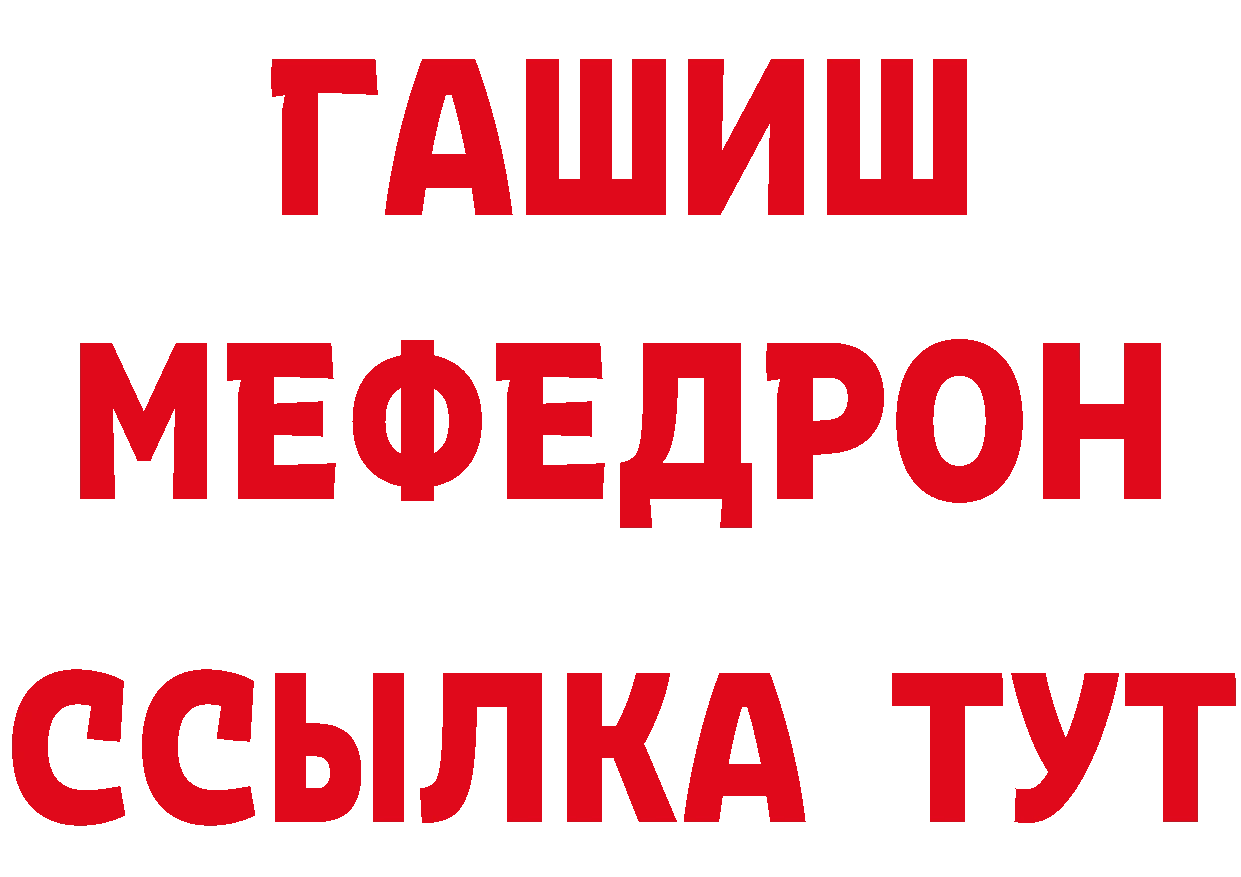 ГАШИШ
МЕФЕДРОН
ССЫЛКА ТУТ